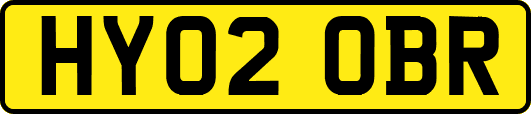 HY02 OBR